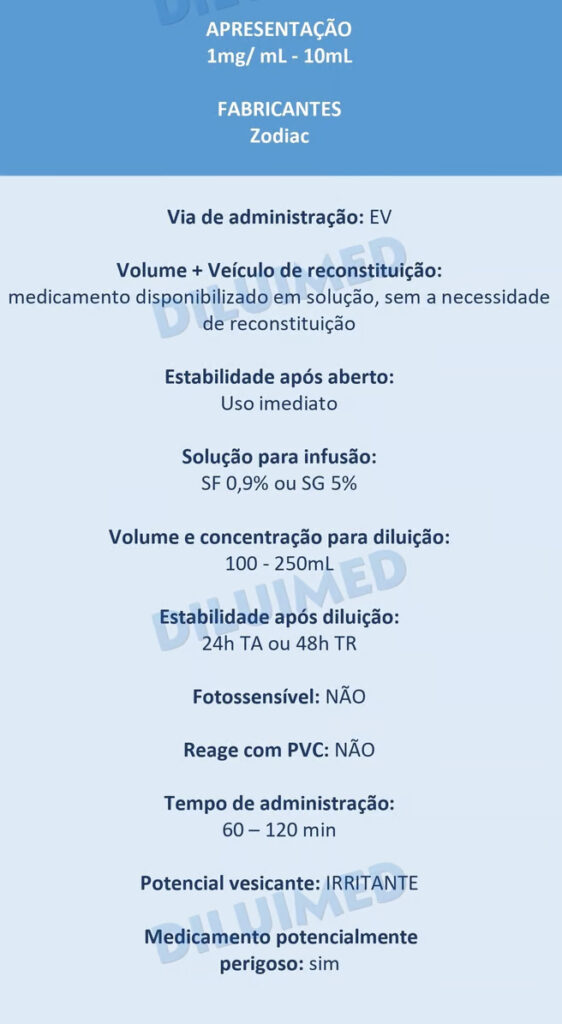 APRESENTAÇÃO
1mg/ mL - 10mL

FABRICANTES
Zodiac

Via de administração: EV

Volume + Veículo de reconstituição:
medicamento disponibilizado em solução, sem a necessidade de reconstituição

Estabilidade após aberto:
Uso imediato

Solução para infusão:
SF 0,9% ou SG 5%

Volume e concentração para diluição:
100 - 250mL

Estabilidade após diluição:
24h TA ou 48h TR

Fotossensível: NÃO

Reage com PVC: NÃO

Tempo de administração:
60 – 120 min

Potencial vesicante: IRRITANTE

Medicamento potencialmente perigoso: sim

DILUIMED